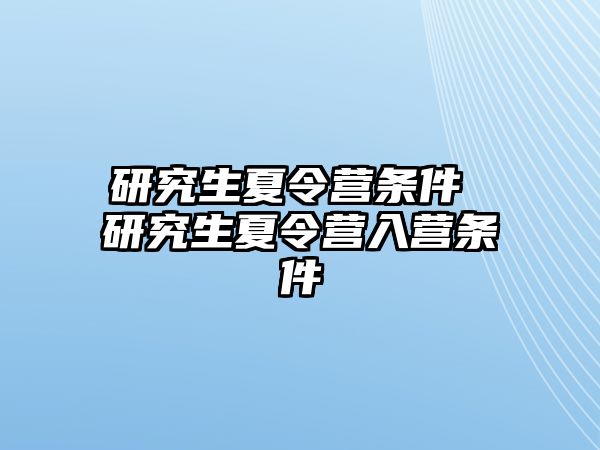 研究生夏令营条件 研究生夏令营入营条件